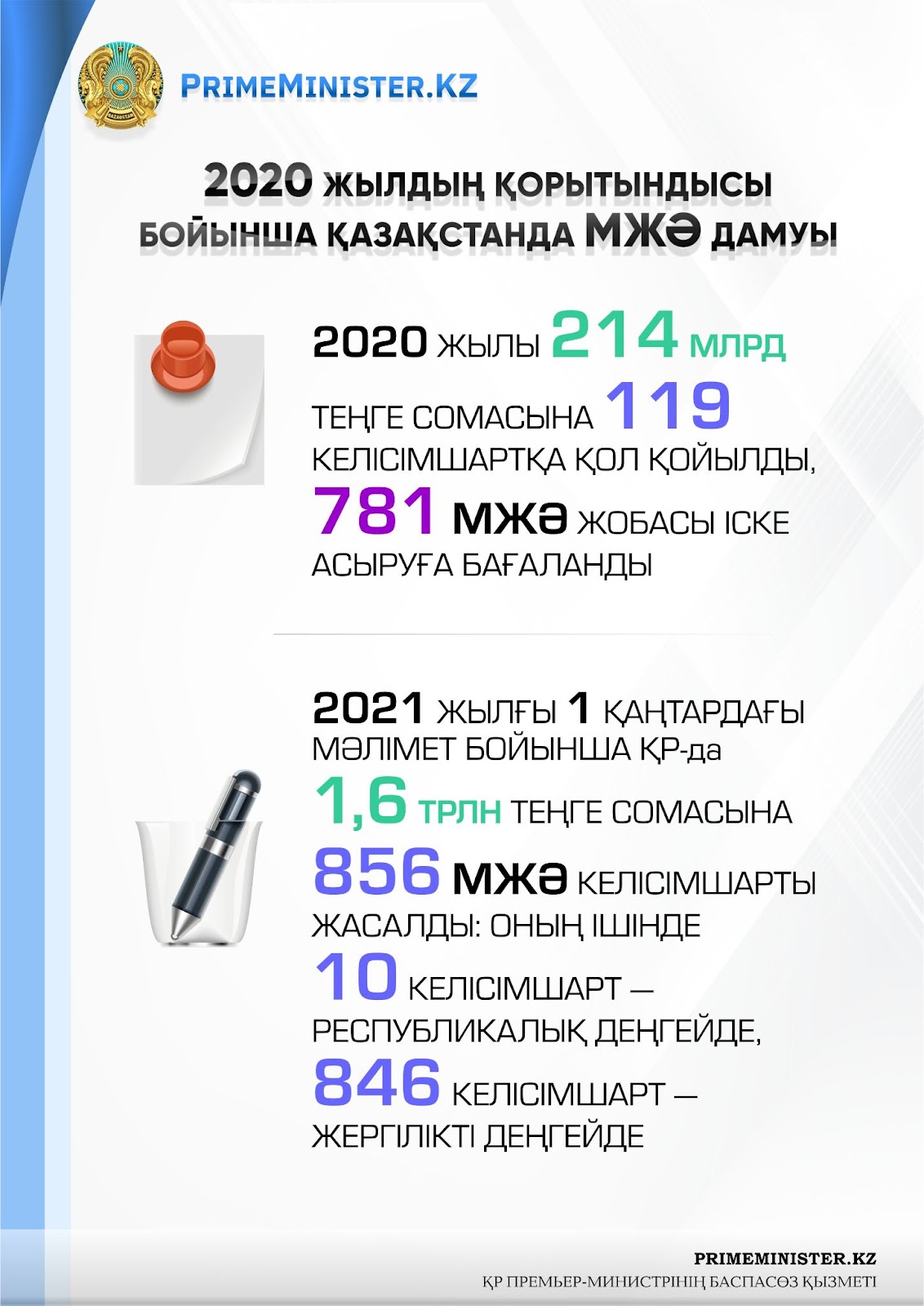 PRIMEMINISTER.KZ

2020 ЖЫЛДЫҢ ҚОРЫТЫНДЫСЫ БОЙЫНША ҚАЗАҚСТАНДА МЖӘ ДАМУЫ

2020 ЖЫЛЫ 214 МЛРД ТЕҢГЕ СОМАСЫНА 119 КЕЛІСІМШАРТҚА ҚОЛ ҚОЙЫЛДЫ, 781 МЖӘ ЖОБАСЫ ІСКЕ АСЫРУҒА БАҒАЛАНДЫ

2021 ЖЫЛҒЫ 1 ҚАҢТАРДАҒЫ МӘЛІМЕТ БОЙЫНША ҚР-да 1,6 ТРЛН ТЕҢГЕ СОМАСЫНА 856 МЖӘ КЕЛІСІМШАРТЫ ЖАСАЛДЫ: ОНЫҢ ІШІНДЕ 10 КЕЛІСІМШАРТ — РЕСПУБЛИКАЛЫҚ ДЕҢГЕЙДЕ, 846 КЕЛІСІМШАРТ — ЖЕРГІЛІКТІ ДЕҢГЕЙДЕ

PRIMEMINISTER.KZ
ҚР ПРЕМЬЕР-МИНИСТРІНІҢ БАСПАСӨЗ ҚЫЗМЕТІ